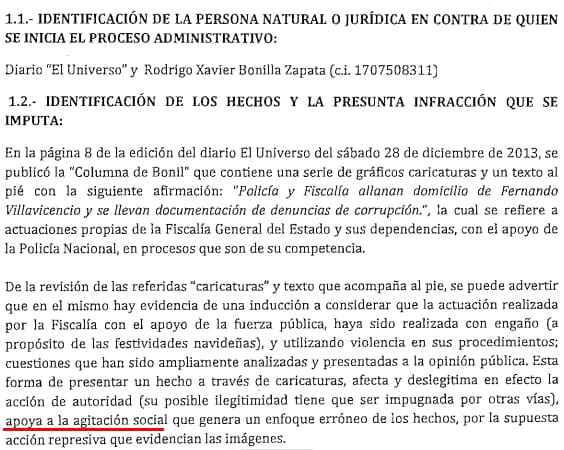 1.1.- IDENTIFICACIÓN DE LA PERSONA NATURAL O JURÍDICA EN CONTRA DE QUIEN SE INICIA EL PROCESO ADMINISTRATIVO:

Diario "El Universo" y Rodrigo Xavier Bonilla Zapata (c.i. 1707508311)

1.2.- IDENTIFICACIÓN DE LOS HECHOS Y LA PRESUNTA INFRACCIÓN QUE SE IMPUTA:

En la página 8 de la edición del diario El Universo del sábado 28 de diciembre de 2013, se publicó la "Columna de Bonil" que contiene una serie de gráficos caricaturas y un texto al pié con la siguiente afirmación: "Policía y Fiscalía allanan domicilio de Fernando Villavicencio y se llevan documentación de denuncias de corrupción.", la cual se refiere a actuaciones propias de la Fiscalía General del Estado y sus dependencias, con el apoyo de la Policía Nacional, en procesos que son de su competencia.

De la revisión de las referidas "caricaturas" y texto que acompaña al pie, se puede advertir que en el mismo hay evidencia de una inducción a considerar que la actuación realizada por la Fiscalía con el apoyo de la fuerza pública, haya sido realizada con engaño (a propósito de las festividades navideñas), y utilizando violencia en sus procedimientos; cuestiones que han sido ampliamente analizadas y presentadas a la opinión pública. Esta forma de presentar un hecho a través de caricaturas, afecta y deslegitima en efecto la acción de autoridad (su posible ilegitimidad tiene que ser impugnada por otras vías), apoya a la agitación social que genera un enfoque erróneo de los hechos, por la supuesta acción represiva que evidencian las imágenes.